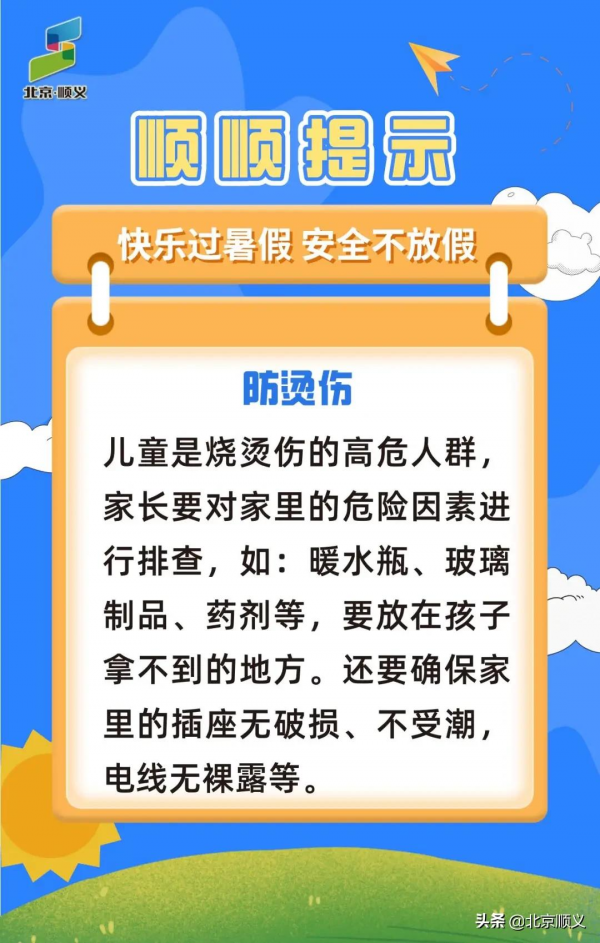 北京·顺义

顺顺提示

快乐过暑假 安全不放假

防烫伤

儿童是烧烫伤的高危人群，家长要对家里的危险因素进行排查，如：暖水瓶、玻璃制品、药剂等，要放在孩子拿不到的地方。还要确保家里的插座无破损、不受潮，电线无裸露等。

头条 @北京顺义